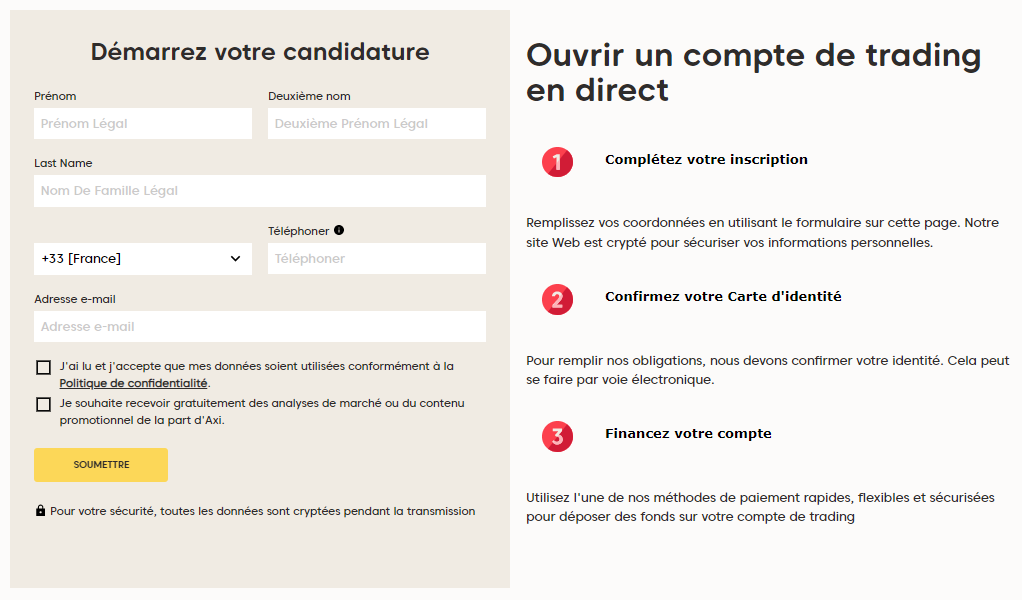 Démarrez votre candidature

Prénom
Prénom Légal

Deuxième nom
Deuxième Prénom Légal

Last Name
Nom De Famille Légal

+33 [France]

Téléphoner
Téléphoner

Adresse e-mail
Adresse e-mail

J'ai lu et j'accepte que mes données soient utilisées conformément à la Politique de confidentialité.

Je souhaite recevoir gratuitement des analyses de marché ou du contenu promotionnel de la part d'Axi.

SOUMETTRE

Pour votre sécurité, toutes les données sont cryptées pendant la transmission

Ouvrir un compte de trading en direct

1 Complétez votre inscription

Remplissez vos coordonnées en utilisant le formulaire sur cette page. Notre site Web est crypté pour sécuriser vos informations personnelles.

2 Confirmez votre Carte d'identité

Pour remplir nos obligations, nous devons confirmer votre identité. Cela peut se faire par voie électronique.

3 Financez votre compte

Utilisez l'une de nos méthodes de paiement rapides, flexibles et sécurisées pour déposer des fonds sur votre compte de trading